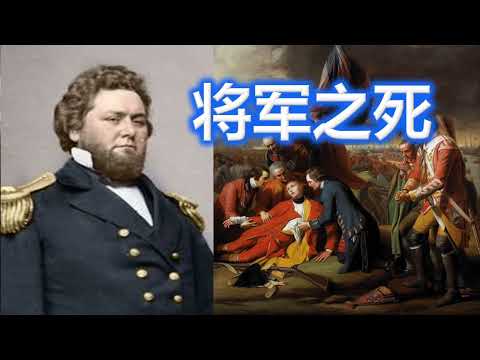 将军之死